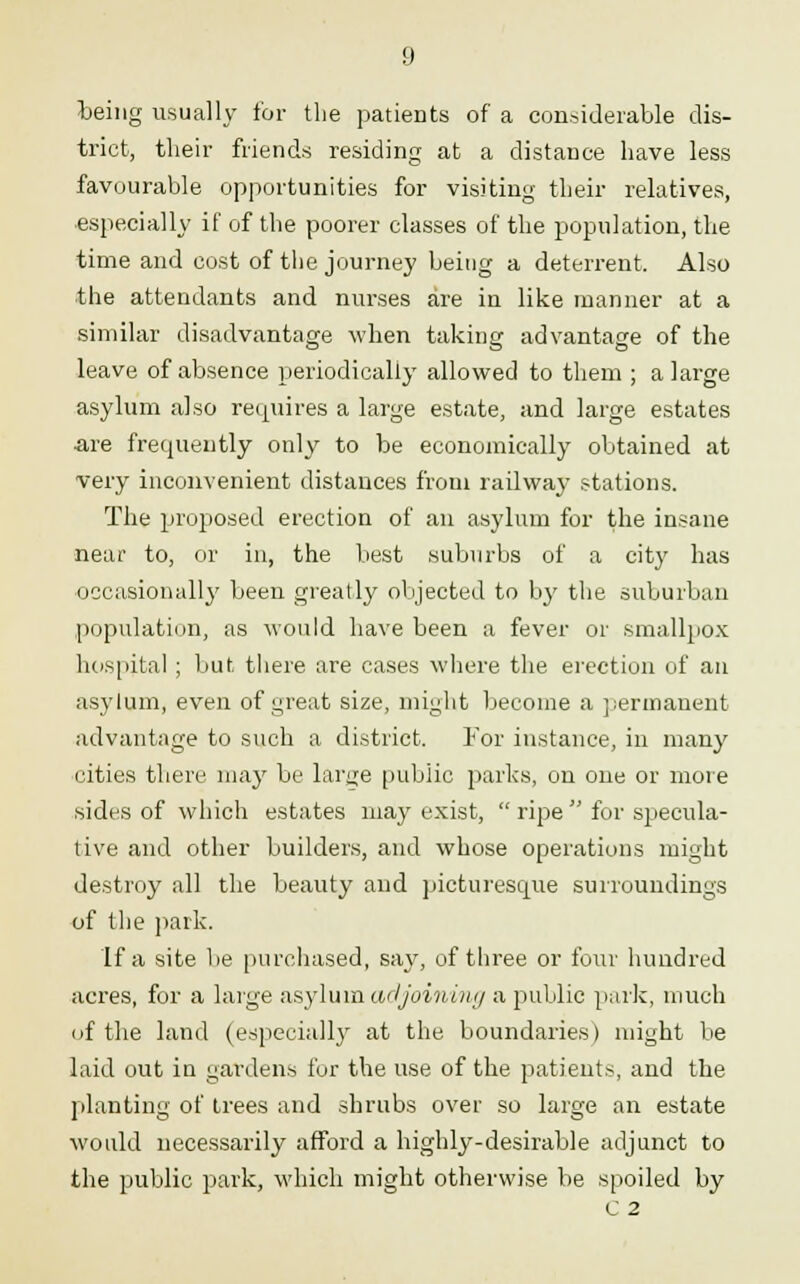 9

being usually for the patients of a considerable district, their friends residing at a distance have less favourable opportunities for visiting their relatives, especially if of the poorer classes of the population, the time and cost of the journey being a deterrent. Also the attendants and nurses are in like manner at a similar disadvantage when taking advantage of the leave of absence periodically allowed to them ; a large asylum also requires a large estate, and large estates are frequently only to be economically obtained at very inconvenient distances from railway stations.

The proposed erection of an asylum for the insane near to, or in, the best suburbs of a city has occasionally been greatly objected to by the suburban population, as would have been a fever or smallpox hospital ; but there are cases where the erection of an asylum, even of great size, might become a permanent advantage to such a district. For instance, in many cities there may be large public parks, on one or more sides of which estates may exist, "ripe" for speculative and other builders, and whose operations might destroy all the beauty and picturesque surroundings of the park.

If a site be purchased, say, of three or four hundred acres, for a large asylum adjoining a public park, much of the land (especially at the boundaries) might be laid out in gardens for the use of the patients, and the planting of trees and shrubs over so large an estate would necessarily afford a highly-desirable adjunct to the public park, which might otherwise be spoiled by

C 2